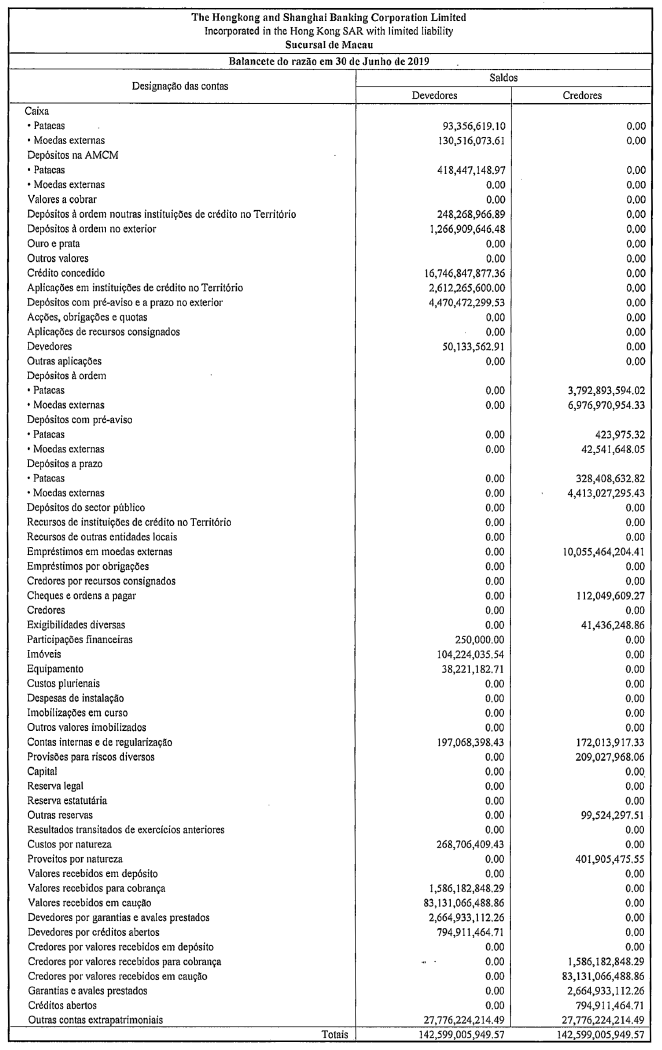 The Hongkong and Shanghai Banking Corporation Limited
Incorporated in the Hong Kong SAR with limited liability
Sucursal de Macau

Balancete do razão em 30 de Junho de 2019

| Designação das contas | Saldos Devedores | Saldos Credores |
|---|---|---|
| Caixa | | |
| • Patacas | 93,356,619.10 | 0.00 |
| • Moedas externas | 130,516,073.61 | 0.00 |
| Depósitos na AMCM | | |
| • Patacas | 418,447,148.97 | 0.00 |
| • Moedas externas | 0.00 | 0.00 |
| Valores a cobrar | 0.00 | 0.00 |
| Depósitos à ordem noutras instituições de crédito no Território | 248,268,966.89 | 0.00 |
| Depósitos à ordem no exterior | 1,266,909,646.48 | 0.00 |
| Ouro e prata | 0.00 | 0.00 |
| Outros valores | 0.00 | 0.00 |
| Crédito concedido | 16,746,847,877.36 | 0.00 |
| Aplicações em instituições de crédito no Território | 2,612,265,600.00 | 0.00 |
| Depósitos com pré-aviso e a prazo no exterior | 4,470,472,299.53 | 0.00 |
| Acções, obrigações e quotas | 0.00 | 0.00 |
| Aplicações de recursos consignados | 0.00 | 0.00 |
| Devedores | 50,133,562.91 | 0.00 |
| Outras aplicações | 0.00 | 0.00 |
| Depósitos à ordem | | |
| • Patacas | 0.00 | 3,792,893,594.02 |
| • Moedas externas | 0.00 | 6,976,970,954.33 |
| Depósitos com pré-aviso | | |
| • Patacas | 0.00 | 423,975.32 |
| • Moedas externas | 0.00 | 42,541,648.05 |
| Depósitos a prazo | | |
| • Patacas | 0.00 | 328,408,632.82 |
| • Moedas externas | 0.00 | 4,413,027,295.43 |
| Depósitos do sector público | 0.00 | 0.00 |
| Recursos de instituições de crédito no Território | 0.00 | 0.00 |
| Recursos de outras entidades locais | 0.00 | 0.00 |
| Empréstimos em moedas externas | 0.00 | 10,055,464,204.41 |
| Empréstimos por obrigações | 0.00 | 0.00 |
| Credores por recursos consignados | 0.00 | 0.00 |
| Cheques e ordens a pagar | 0.00 | 112,049,609.27 |
| Credores | 0.00 | 0.00 |
| Exigibilidades diversas | 0.00 | 41,436,248.86 |
| Participações financeiras | 250,000.00 | 0.00 |
| Imóveis | 104,224,035.54 | 0.00 |
| Equipamento | 38,221,182.71 | 0.00 |
| Custos plurienais | 0.00 | 0.00 |
| Despesas de instalação | 0.00 | 0.00 |
| Imobilizações em curso | 0.00 | 0.00 |
| Outros valores imobilizados | 0.00 | 0.00 |
| Contas internas e de regularização | 197,068,398.43 | 172,013,917.33 |
| Provisões para riscos diversos | 0.00 | 209,027,968.06 |
| Capital | 0.00 | 0.00 |
| Reserva legal | 0.00 | 0.00 |
| Reserva estatutária | 0.00 | 0.00 |
| Outras reservas | 0.00 | 99,524,297.51 |
| Resultados transitados de exercícios anteriores | 0.00 | 0.00 |
| Custos por natureza | 268,706,409.43 | 0.00 |
| Proveitos por natureza | 0.00 | 401,905,475.55 |
| Valores recebidos em depósito | 0.00 | 0.00 |
| Valores recebidos para cobrança | 1,586,182,848.29 | 0.00 |
| Valores recebidos em caução | 83,131,066,488.86 | 0.00 |
| Devedores por garantias e avales prestados | 2,664,933,112.26 | 0.00 |
| Devedores por créditos abertos | 794,911,464.71 | 0.00 |
| Credores por valores recebidos em depósito | 0.00 | 0.00 |
| Credores por valores recebidos para cobrança | 0.00 | 1,586,182,848.29 |
| Credores por valores recebidos em caução | 0.00 | 83,131,066,488.86 |
| Garantias e avales prestados | 0.00 | 2,664,933,112.26 |
| Créditos abertos | 0.00 | 794,911,464.71 |
| Outras contas extrapatrimoniais | 27,776,224,214.49 | 27,776,224,214.49 |
| Totais | 142,599,005,949.57 | 142,599,005,949.57 |